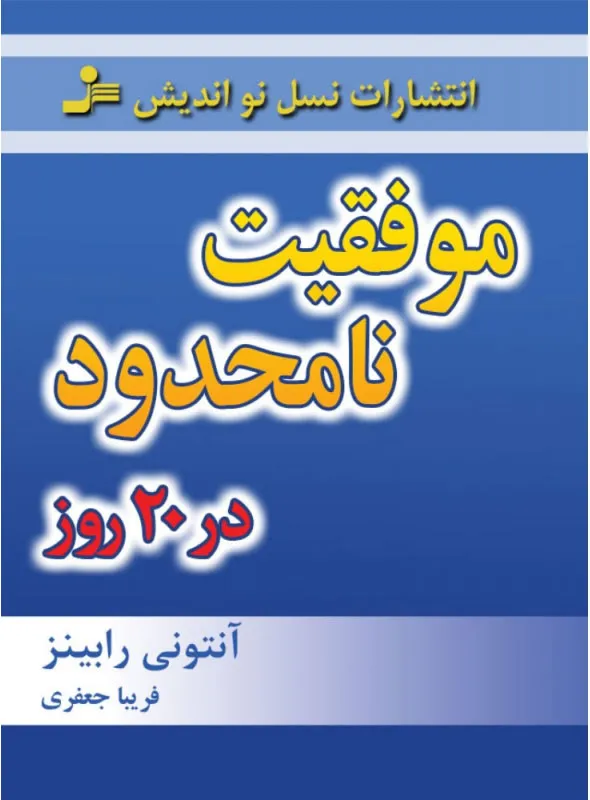 انتشارات نسل نو اندیش

موفقیت نامحدود

در ۲۰ روز

آنتونی رابینز

فریبا جعفری